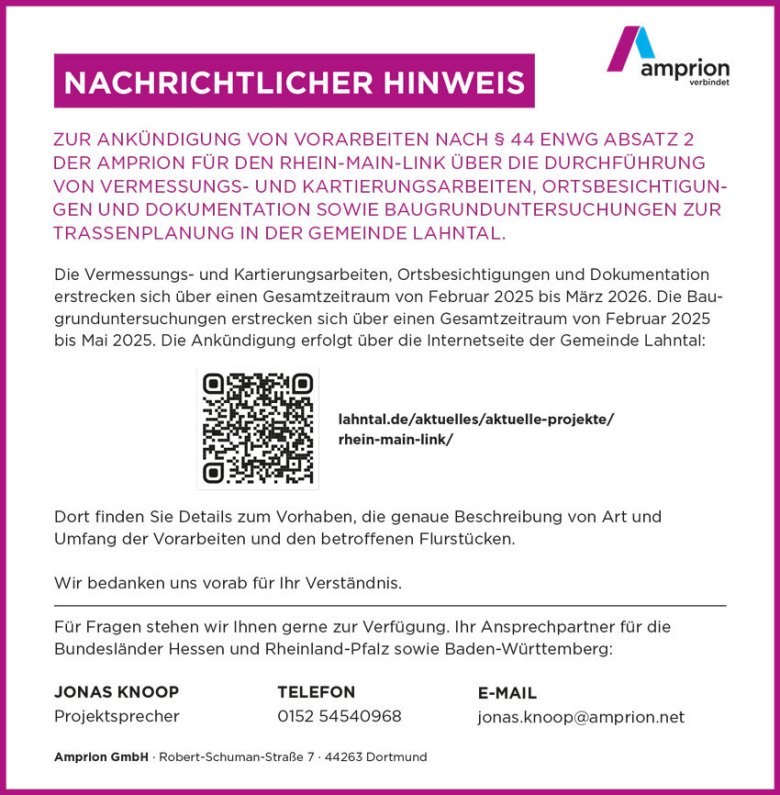 NACHRICHTLICHER HINWEIS

amprion
verbindet

ZUR ANKÜNDIGUNG VON VORARBEITEN NACH § 44 ENWG ABSATZ 2 DER AMPRION FÜR DEN RHEIN-MAIN-LINK ÜBER DIE DURCHFÜHRUNG VON VERMESSUNGS- UND KARTIERUNGSARBEITEN, ORTSBESICHTIGUNGEN UND DOKUMENTATION SOWIE BAUGRUNDUNTERSUCHUNGEN ZUR TRASSENPLANUNG IN DER GEMEINDE LAHNTAL.

Die Vermessungs- und Kartierungsarbeiten, Ortsbesichtigungen und Dokumentation erstrecken sich über einen Gesamtzeitraum von Februar 2025 bis März 2026. Die Baugrunduntersuchungen erstrecken sich über einen Gesamtzeitraum von Februar 2025 bis Mai 2025. Die Ankündigung erfolgt über die Internetseite der Gemeinde Lahntal:

lahntal.de/aktuelles/aktuelle-projekte/rhein-main-link/

Dort finden Sie Details zum Vorhaben, die genaue Beschreibung von Art und Umfang der Vorarbeiten und den betroffenen Flurstücken.

Wir bedanken uns vorab für Ihr Verständnis.

Für Fragen stehen wir Ihnen gerne zur Verfügung. Ihr Ansprechpartner für die Bundesländer Hessen und Rheinland-Pfalz sowie Baden-Württemberg:

JONAS KNOOP
Projektsprecher

TELEFON
0152 54540968

E-MAIL
jonas.knoop@amprion.net

Amprion GmbH · Robert-Schuman-Straße 7 · 44263 Dortmund